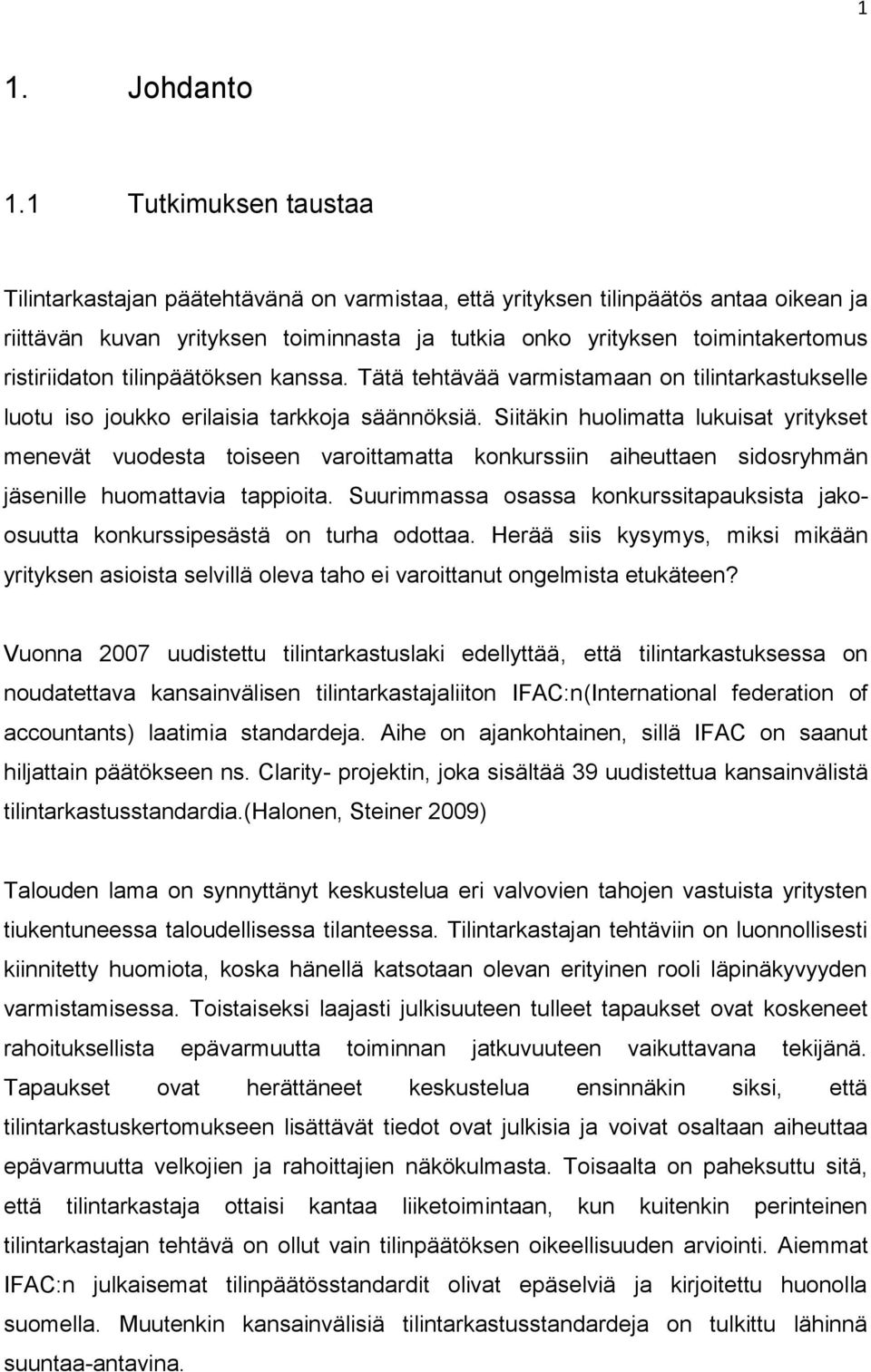 1

1. Johdanto

1.1 Tutkimuksen taustaa

Tilintarkastajan päätehtävänä on varmistaa, että yrityksen tilinpäätös antaa oikean ja riittävän kuvan yrityksen toiminnasta ja tutkia onko yrityksen toimintakertomus ristiriidaton tilinpäätöksen kanssa. Tätä tehtävää varmistamaan on tilintarkastukselle luotu iso joukko erilaisia tarkkoja säännöksiä. Siitäkin huolimatta lukuisat yritykset menevät vuodesta toiseen varoittamatta konkurssiin aiheuttaen sidosryhmän jäsenille huomattavia tappioita. Suurimmassa osassa konkurssitapauksista jako-osuutta konkurssipesästä on turha odottaa. Herää siis kysymys, miksi mikään yrityksen asioista selvillä oleva taho ei varoittanut ongelmista etukäteen?

Vuonna 2007 uudistettu tilintarkastuslaki edellyttää, että tilintarkastuksessa on noudatettava kansainvälisen tilintarkastajaliiton IFAC:n(International federation of accountants) laatimia standardeja. Aihe on ajankohtainen, sillä IFAC on saanut hiljattain päätökseen ns. Clarity- projektin, joka sisältää 39 uudistettua kansainvälistä tilintarkastusstandardia.(Halonen, Steiner 2009)

Talouden lama on synnyttänyt keskustelua eri valvovien tahojen vastuista yritysten tiukentuneessa taloudellisessa tilanteessa. Tilintarkastajan tehtäviin on luonnollisesti kiinnitetty huomiota, koska hänellä katsotaan olevan erityinen rooli läpinäkyvyyden varmistamisessa. Toistaiseksi laajasti julkisuuteen tulleet tapaukset ovat koskeneet rahoituksellista epävarmuutta toiminnan jatkuvuuteen vaikuttavana tekijänä. Tapaukset ovat herättäneet keskustelua ensinnäkin siksi, että tilintarkastuskertomukseen lisättävät tiedot ovat julkisia ja voivat osaltaan aiheuttaa epävarmuutta velkojien ja rahoittajien näkökulmasta. Toisaalta on paheksuttu sitä, että tilintarkastaja ottaisi kantaa liiketoimintaan, kun kuitenkin perinteinen tilintarkastajan tehtävä on ollut vain tilinpäätöksen oikeellisuuden arviointi. Aiemmat IFAC:n julkaisemat tilinpäätösstandardit olivat epäselviä ja kirjoitettu huonolla suomella. Muutenkin kansainvälisiä tilintarkastusstandardeja on tulkittu lähinnä suuntaa-antavina.